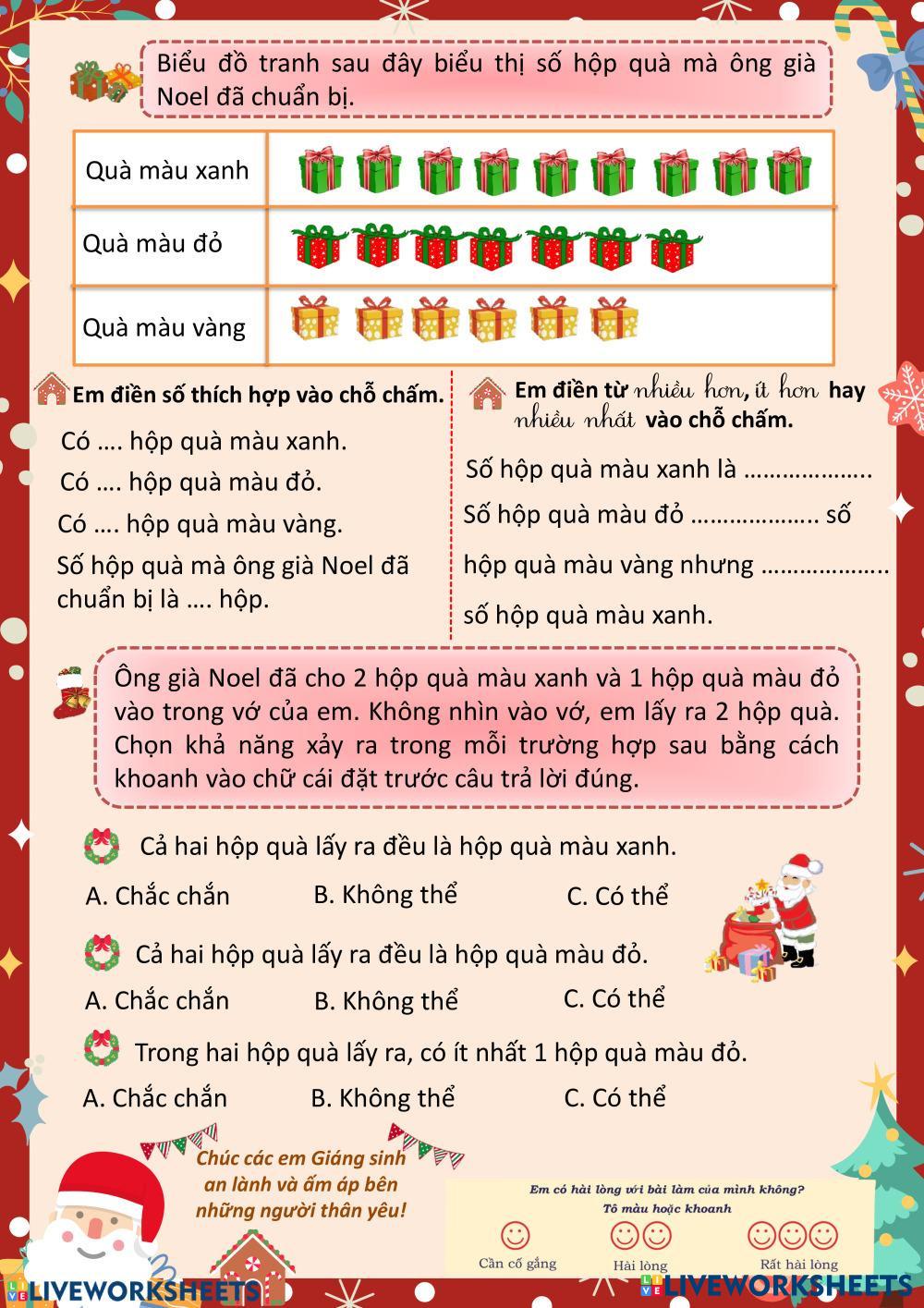 Biểu đồ tranh sau đây biểu thị số hộp quà mà ông già Noel đã chuẩn bị.

| Quà màu xanh | |
|---|---|
| Quà màu đỏ | |
| Quà màu vàng | |

Em điền số thích hợp vào chỗ chấm.

Có …. hộp quà màu xanh.

Có …. hộp quà màu đỏ.

Có …. hộp quà màu vàng.

Số hộp quà mà ông già Noel đã chuẩn bị là …. hộp.

Em điền từ nhiều hơn, ít hơn hay nhiều nhất vào chỗ chấm.

Số hộp quà màu xanh là ………………..

Số hộp quà màu đỏ ……………….. số hộp quà màu vàng nhưng ……………….. số hộp quà màu xanh.

Ông già Noel đã cho 2 hộp quà màu xanh và 1 hộp quà màu đỏ vào trong vớ của em. Không nhìn vào vớ, em lấy ra 2 hộp quà. Chọn khả năng xảy ra trong mỗi trường hợp sau bằng cách khoanh vào chữ cái đặt trước câu trả lời đúng.

Cả hai hộp quà lấy ra đều là hộp quà màu xanh.

A. Chắc chắn B. Không thể C. Có thể

Cả hai hộp quà lấy ra đều là hộp quà màu đỏ.

A. Chắc chắn B. Không thể C. Có thể

Trong hai hộp quà lấy ra, có ít nhất 1 hộp quà màu đỏ.

A. Chắc chắn B. Không thể C. Có thể

Chúc các em Giáng sinh an lành và ấm áp bên những người thân yêu!

Em có hài lòng với bài làm của mình không?
Tô màu hoặc khoanh

Cần cố gắng Hài lòng Rất hài lòng

LIVEWORKSHEETS LIVEWORKSHEETS